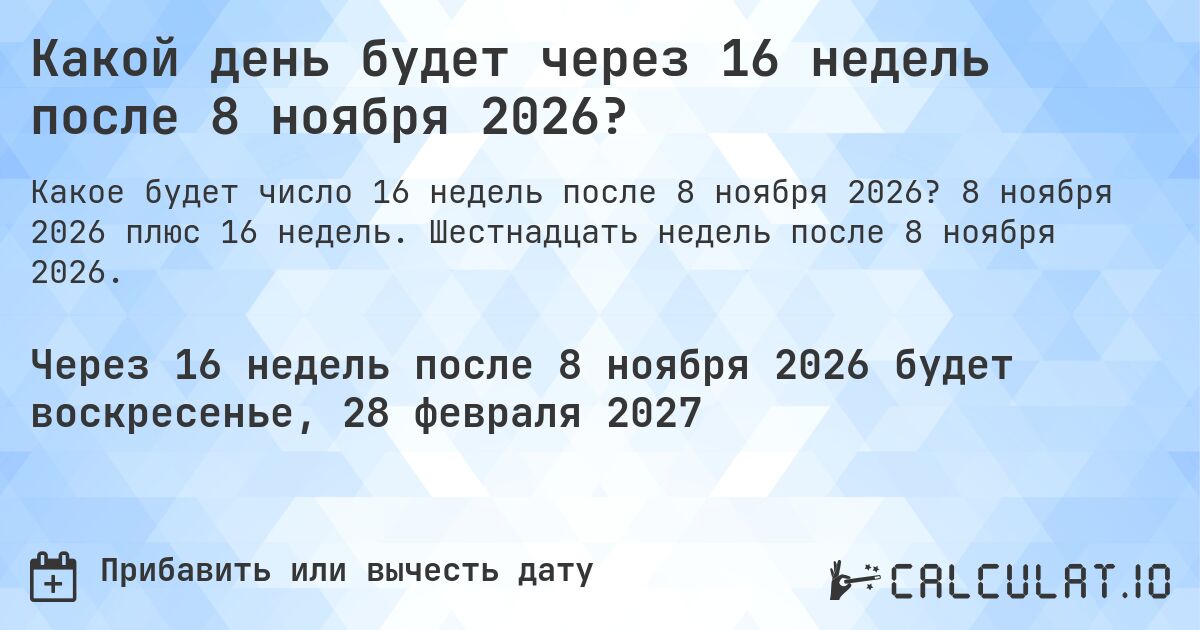 Какой день будет через 16 недель после 8 ноября 2026?

Какое будет число 16 недель после 8 ноября 2026? 8 ноября 2026 плюс 16 недель. Шестнадцать недель после 8 ноября 2026.

Через 16 недель после 8 ноября 2026 будет воскресенье, 28 февраля 2027

Прибавить или вычесть дату

CALCULAT.IO